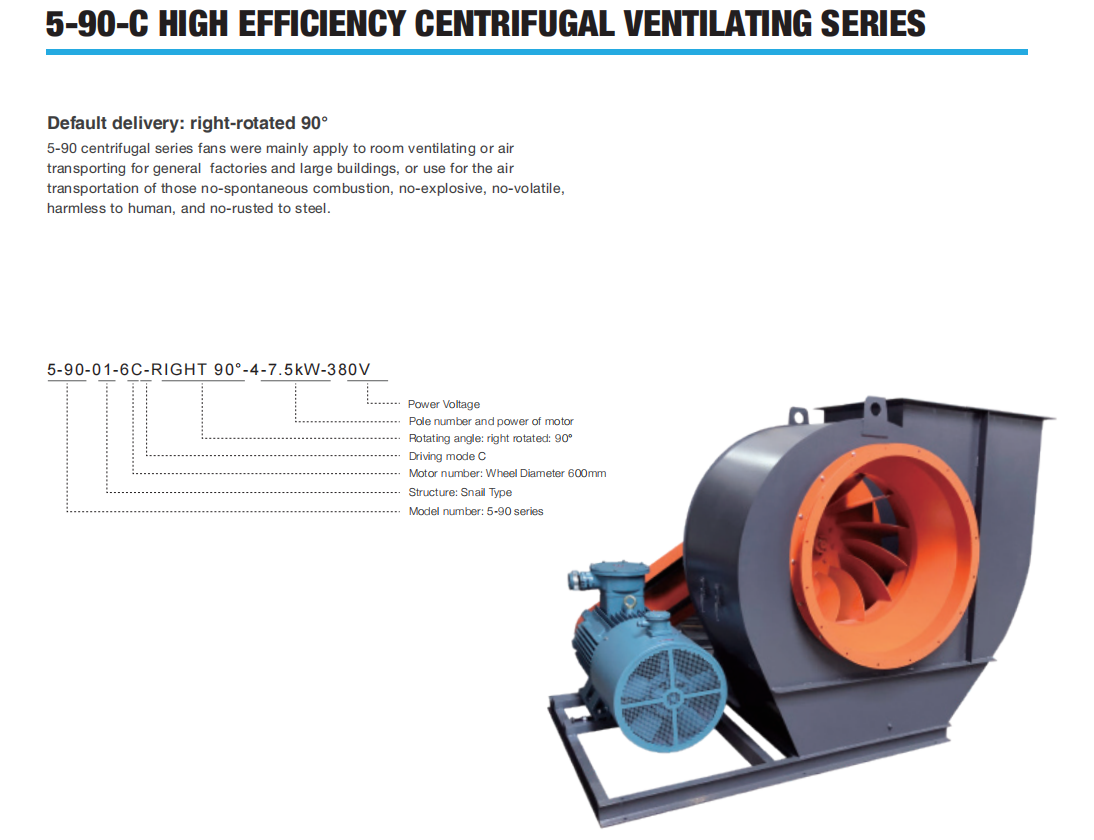 5-90-C HIGH EFFICIENCY CENTRIFUGAL VENTILATING SERIES

Default delivery: right-rotated 90°

5-90 centrifugal series fans were mainly apply to room ventilating or air transporting for general factories and large buildings, or use for the air transportation of those no-spontaneous combustion, no-explosive, no-volatile, harmless to human, and no-rusted to steel.

5-90-01-6C-RIGHT 90°-4-7.5kW-380V

Power Voltage
Pole number and power of motor
Rotating angle: right rotated: 90°
Driving mode C
Motor number: Wheel Diameter 600mm
Structure: Snail Type
Model number: 5-90 series